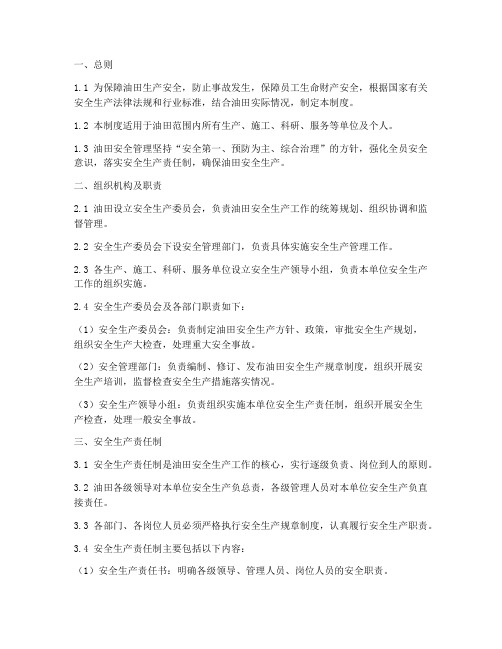 一、总则

1.1 为保障油田生产安全，防止事故发生，保障员工生命财产安全，根据国家有关安全生产法律法规和行业标准，结合油田实际情况，制定本制度。

1.2 本制度适用于油田范围内所有生产、施工、科研、服务等单位及个人。

1.3 油田安全管理坚持“安全第一、预防为主、综合治理”的方针，强化全员安全意识，落实安全生产责任制，确保油田安全生产。

二、组织机构及职责

2.1 油田设立安全生产委员会，负责油田安全生产工作的统筹规划、组织协调和监督管理。

2.2 安全生产委员会下设安全管理部门，负责具体实施安全生产管理工作。

2.3 各生产、施工、科研、服务单位设立安全生产领导小组，负责本单位安全生产工作的组织实施。

2.4 安全生产委员会及各部门职责如下：

（1）安全生产委员会：负责制定油田安全生产方针、政策，审批安全生产规划，组织安全生产大检查，处理重大安全事故。

（2）安全管理部门：负责编制、修订、发布油田安全生产规章制度，组织开展安全生产培训，监督检查安全生产措施落实情况。

（3）安全生产领导小组：负责组织实施本单位安全生产责任制，组织开展安全生产检查，处理一般安全事故。

三、安全生产责任制

3.1 安全生产责任制是油田安全生产工作的核心，实行逐级负责、岗位到人的原则。

3.2 油田各级领导对本单位安全生产负总责，各级管理人员对本单位安全生产负直接责任。

3.3 各部门、各岗位人员必须严格执行安全生产规章制度，认真履行安全生产职责。

3.4 安全生产责任制主要包括以下内容：

（1）安全生产责任书：明确各级领导、管理人员、岗位人员的安全职责。